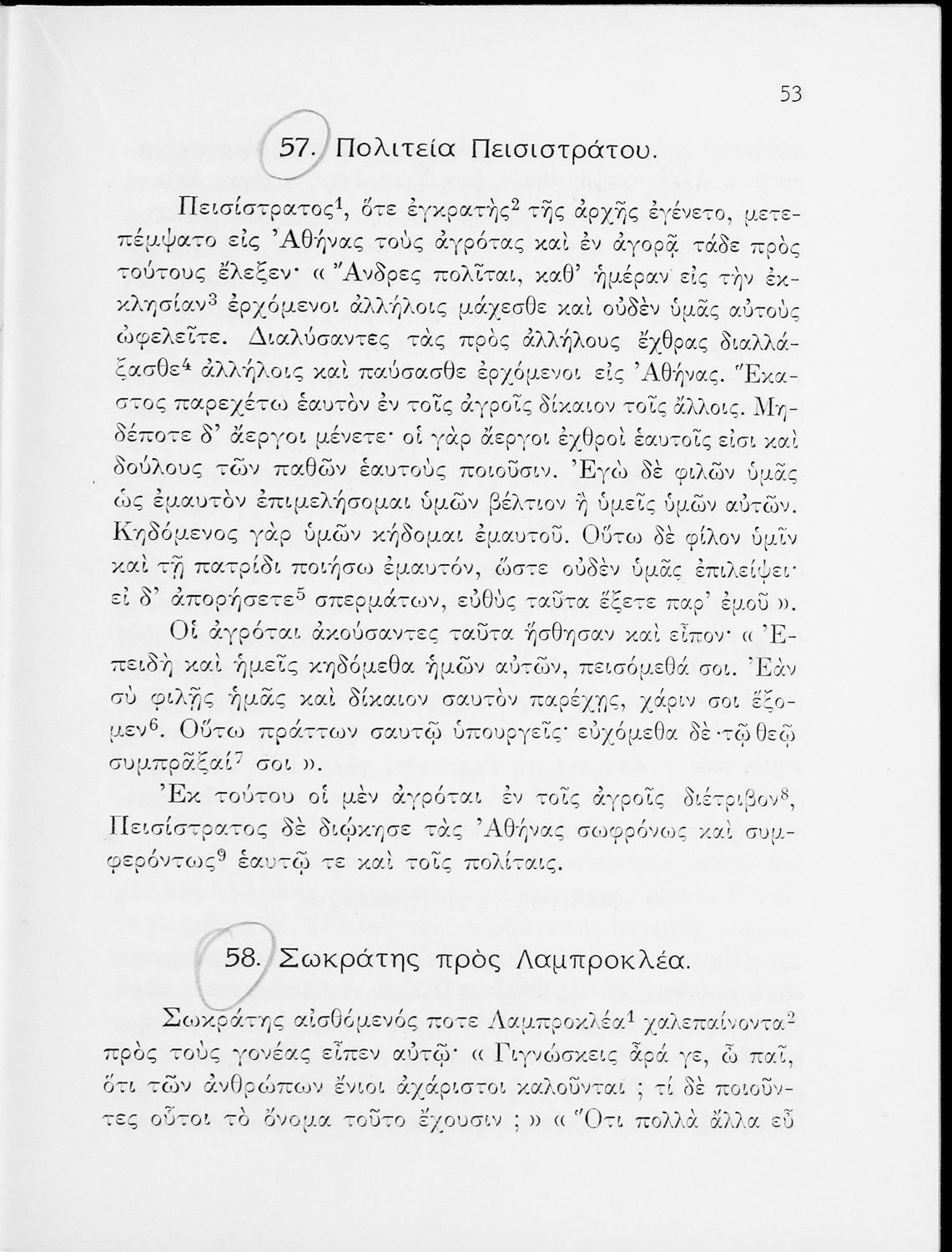 53

57. Πολιτεία Πεισιστράτου.

Πεισίστρατος$^1$, ὅτε ἐγκρατὴς$^2$ τῆς ἀρχῆς ἐγένετο, μετεπέμψατο εἰς Ἀθήνας τοὺς ἀγρότας καὶ ἐν ἀγορᾷ τάδε πρὸς τούτους ἔλεξεν· « Ἄνδρες πολῖται, καθ' ἡμέραν εἰς τὴν ἐκκλησίαν$^3$ ἐρχόμενοι ἀλλήλοις μάχεσθε καὶ οὐδὲν ὑμᾶς αὐτοὺς ὠφελεῖτε. Διαλύσαντες τὰς πρὸς ἀλλήλους ἔχθρας διαλλάξασθε$^4$ ἀλλήλοις καὶ παύσασθε ἐρχόμενοι εἰς Ἀθήνας. Ἕκαστος παρεχέτω ἑαυτὸν ἐν τοῖς ἀγροῖς δίκαιον τοῖς ἄλλοις. Μηδέποτε δ' ἄεργοι μένετε· οἱ γὰρ ἄεργοι ἐχθροὶ ἑαυτοῖς εἰσι καὶ δούλους τῶν παθῶν ἑαυτοὺς ποιοῦσιν. Ἐγὼ δὲ φιλῶν ὑμᾶς ὡς ἐμαυτὸν ἐπιμελήσομαι ὑμῶν βέλτιον ἢ ὑμεῖς ὑμῶν αὐτῶν. Κηδόμενος γὰρ ὑμῶν κήδομαι ἐμαυτοῦ. Οὕτω δὲ φίλον ὑμῖν καὶ τῇ πατρίδι ποιήσω ἐμαυτόν, ὥστε οὐδὲν ὑμᾶς ἐπιλείψει· εἰ δ' ἀπορήσετε$^5$ σπερμάτων, εὐθὺς ταῦτα ἕξετε παρ' ἐμοῦ ».

Οἱ ἀγρόται ἀκούσαντες ταῦτα ἥσθησαν καὶ εἶπον· « Ἐπειδὴ καὶ ἡμεῖς κηδόμεθα ἡμῶν αὐτῶν, πεισόμεθά σοι. Ἐὰν σὺ φιλῇς ἡμᾶς καὶ δίκαιον σαυτὸν παρέχῃς, χάριν σοι ἕξομεν$^6$. Οὕτω πράττων σαυτῷ ὑπουργεῖς· εὐχόμεθα δὲ τῷ θεῷ συμπρᾶξαί$^7$ σοι ».

Ἐκ τούτου οἱ μὲν ἀγρόται ἐν τοῖς ἀγροῖς διέτριβον$^8$, Πεισίστρατος δὲ διῴκησε τὰς Ἀθήνας σωφρόνως καὶ συμφερόντως$^9$ ἑαυτῷ τε καὶ τοῖς πολίταις.

58. Σωκράτης πρὸς Λαμπροκλέα.

Σωκράτης αἰσθόμενός ποτε Λαμπροκλέα$^1$ χαλεπαίνοντα$^2$ πρὸς τοὺς γονέας εἶπεν αὐτῷ· « Γιγνώσκεις ἆρά γε, ὦ παῖ, ὅτι τῶν ἀνθρώπων ἔνιοι ἀχάριστοι καλοῦνται ; τί δὲ ποιοῦντες οὗτοι τὸ ὄνομα τοῦτο ἔχουσιν ; » « Ὅτι πολλὰ ἄλλα εὖ